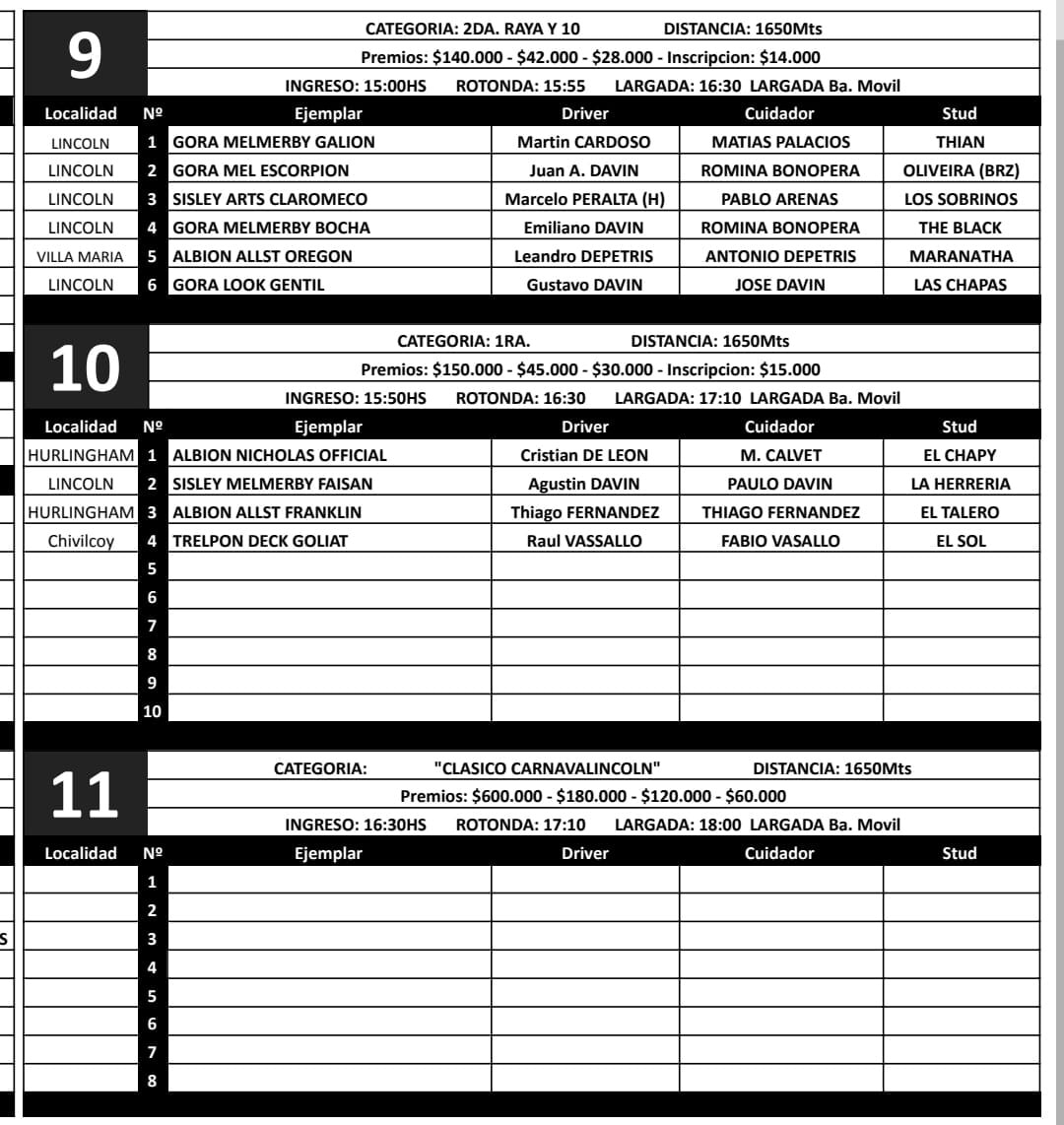 9

CATEGORIA: 2DA. RAYA Y 10 DISTANCIA: 1650Mts

Premios: \$140.000 - \$42.000 - \$28.000 - Inscripcion: \$14.000

INGRESO: 15:00HS ROTONDA: 15:55 LARGADA: 16:30 LARGADA Ba. Movil

| Localidad | Nº | Ejemplar | Driver | Cuidador | Stud |
|---|---|---|---|---|---|
| LINCOLN | 1 | GORA MELMERBY GALION | Martin CARDOSO | MATIAS PALACIOS | THIAN |
| LINCOLN | 2 | GORA MEL ESCORPION | Juan A. DAVIN | ROMINA BONOPERA | OLIVEIRA (BRZ) |
| LINCOLN | 3 | SISLEY ARTS CLAROMECO | Marcelo PERALTA (H) | PABLO ARENAS | LOS SOBRINOS |
| LINCOLN | 4 | GORA MELMERBY BOCHA | Emiliano DAVIN | ROMINA BONOPERA | THE BLACK |
| VILLA MARIA | 5 | ALBION ALLST OREGON | Leandro DEPETRIS | ANTONIO DEPETRIS | MARANATHA |
| LINCOLN | 6 | GORA LOOK GENTIL | Gustavo DAVIN | JOSE DAVIN | LAS CHAPAS |

10

CATEGORIA: 1RA. DISTANCIA: 1650Mts

Premios: \$150.000 - \$45.000 - \$30.000 - Inscripcion: \$15.000

INGRESO: 15:50HS ROTONDA: 16:30 LARGADA: 17:10 LARGADA Ba. Movil

| Localidad | Nº | Ejemplar | Driver | Cuidador | Stud |
|---|---|---|---|---|---|
| HURLINGHAM | 1 | ALBION NICHOLAS OFFICIAL | Cristian DE LEON | M. CALVET | EL CHAPY |
| LINCOLN | 2 | SISLEY MELMERBY FAISAN | Agustin DAVIN | PAULO DAVIN | LA HERRERIA |
| HURLINGHAM | 3 | ALBION ALLST FRANKLIN | Thiago FERNANDEZ | THIAGO FERNANDEZ | EL TALERO |
| Chivilcoy | 4 | TRELPON DECK GOLIAT | Raul VASSALLO | FABIO VASALLO | EL SOL |
| | 5 | | | | |
| | 6 | | | | |
| | 7 | | | | |
| | 8 | | | | |
| | 9 | | | | |
| | 10 | | | | |

11

CATEGORIA: "CLASICO CARNAVALINCOLN" DISTANCIA: 1650Mts

Premios: \$600.000 - \$180.000 - \$120.000 - \$60.000

INGRESO: 16:30HS ROTONDA: 17:10 LARGADA: 18:00 LARGADA Ba. Movil

| Localidad | Nº | Ejemplar | Driver | Cuidador | Stud |
|---|---|---|---|---|---|
| | 1 | | | | |
| | 2 | | | | |
| | 3 | | | | |
| | 4 | | | | |
| | 5 | | | | |
| | 6 | | | | |
| | 7 | | | | |
| | 8 | | | | |

S